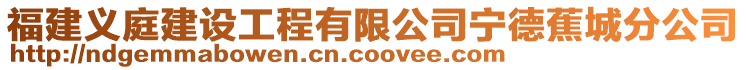 福建义庭建设工程有限公司宁德蕉城分公司
http://ndgemmabowen.cn.coovee.com